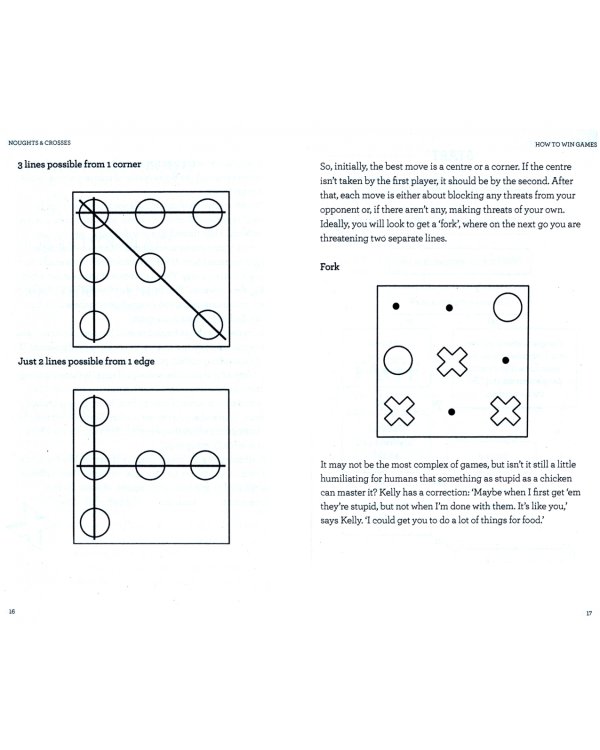 NOUGHTS & CROSSES

3 lines possible from 1 corner

Just 2 lines possible from 1 edge

16

HOW TO WIN GAMES

So, initially, the best move is a centre or a corner. If the centre isn't taken by the first player, it should be by the second. After that, each move is either about blocking any threats from your opponent or, if there aren't any, making threats of your own. Ideally, you will look to get a 'fork', where on the next go you are threatening two separate lines.

Fork

It may not be the most complex of games, but isn't it still a little humiliating for humans that something as stupid as a chicken can master it? Kelly has a correction: 'Maybe when I first get 'em they're stupid, but not when I'm done with them. It's like you,' says Kelly. 'I could get you to do a lot of things for food.'

17